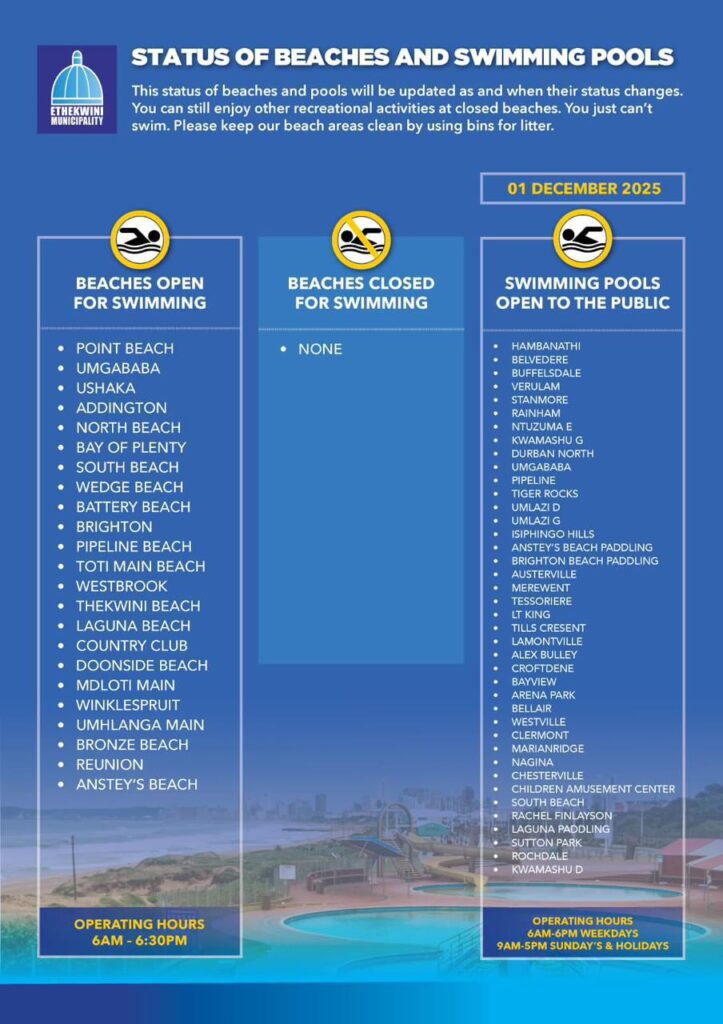 ETHEKWINI MUNICIPALITY

STATUS OF BEACHES AND SWIMMING POOLS

This status of beaches and pools will be updated as and when their status changes. You can still enjoy other recreational activities at closed beaches. You just can't swim. Please keep our beach areas clean by using bins for litter.

01 DECEMBER 2025

BEACHES OPEN FOR SWIMMING

- POINT BEACH
- UMGABABA
- USHAKA
- ADDINGTON
- NORTH BEACH
- BAY OF PLENTY
- SOUTH BEACH
- WEDGE BEACH
- BATTERY BEACH
- BRIGHTON
- PIPELINE BEACH
- TOTI MAIN BEACH
- WESTBROOK
- THEKWINI BEACH
- LAGUNA BEACH
- COUNTRY CLUB
- DOONSIDE BEACH
- MDLOTI MAIN
- WINKLESPRUIT
- UMHLANGA MAIN
- BRONZE BEACH
- REUNION
- ANSTEY'S BEACH

OPERATING HOURS
6AM - 6:30PM

BEACHES CLOSED FOR SWIMMING

- NONE

SWIMMING POOLS OPEN TO THE PUBLIC

- HAMBANATHI
- BELVEDERE
- BUFFELSDALE
- VERULAM
- STANMORE
- RAINHAM
- NTUZUMA E
- KWAMASHU G
- DURBAN NORTH
- UMGABABA
- PIPELINE
- TIGER ROCKS
- UMLAZI D
- UMLAZI G
- ISIPHINGO HILLS
- ANSTEY'S BEACH PADDLING
- BRIGHTON BEACH PADDLING
- AUSTERVILLE
- MEREWENT
- TESSORIERE
- LT KING
- TILLS CRESENT
- LAMONTVILLE
- ALEX BULLEY
- CROFTDENE
- BAYVIEW
- ARENA PARK
- BELLAIR
- WESTVILLE
- CLERMONT
- MARIANRIDGE
- NAGINA
- CHESTERVILLE
- CHILDREN AMUSEMENT CENTER
- SOUTH BEACH
- RACHEL FINLAYSON
- LAGUNA PADDLING
- SUTTON PARK
- ROCHDALE
- KWAMASHU D

OPERATING HOURS
6AM-6PM WEEKDAYS
9AM-5PM SUNDAY'S & HOLIDAYS